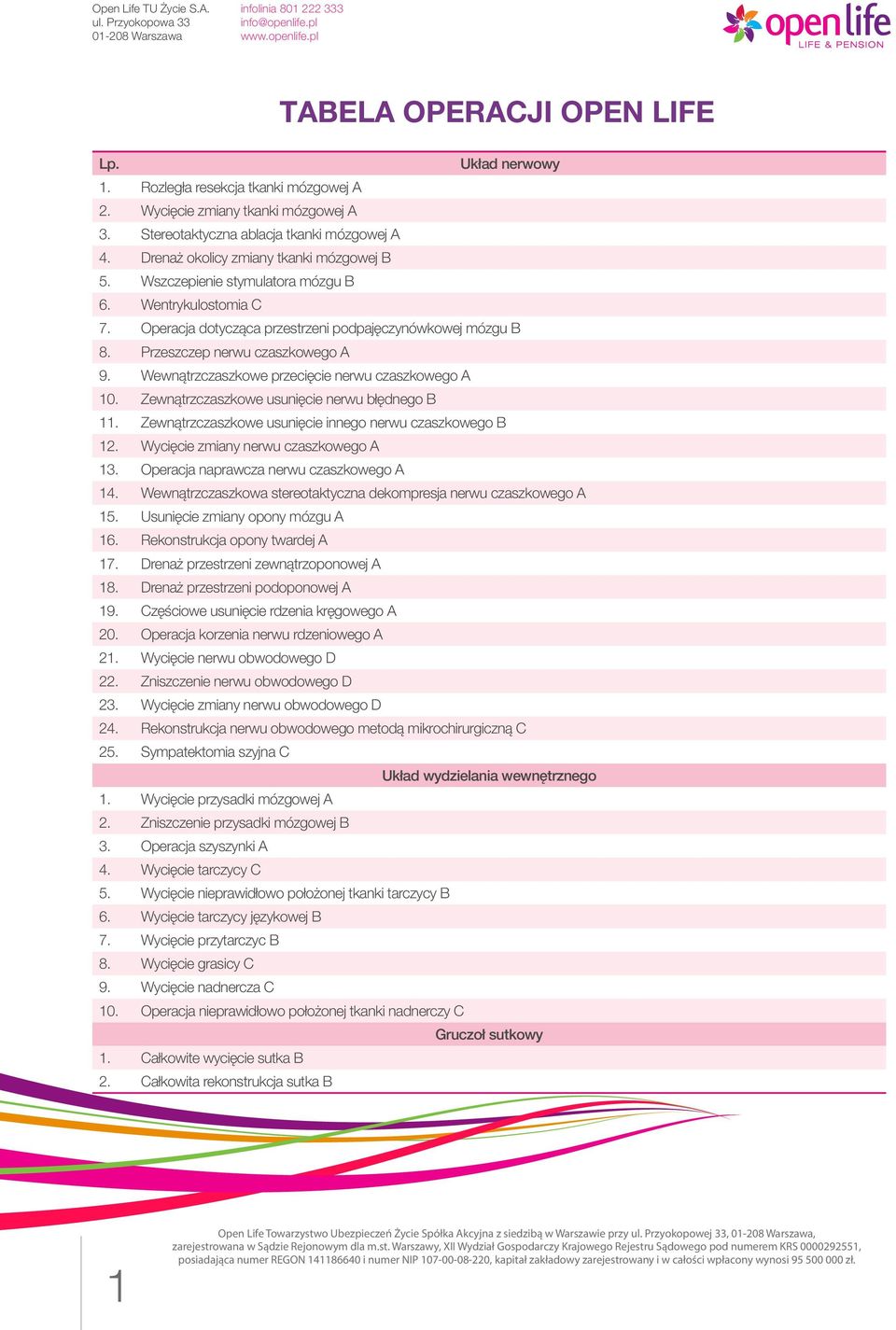 Open Life TU Życie S.A.
ul. Przyokopowa 33
01-208 Warszawa

infolinia 801 222 333
info@openlife.pl
www.openlife.pl

open life
LIFE & PENSION

TABELA OPERACJI OPEN LIFE

| Lp. | Układ nerwowy |
|---|---|
| 1. | Rozległa resekcja tkanki mózgowej A |
| 2. | Wycięcie zmiany tkanki mózgowej A |
| 3. | Stereotaktyczna ablacja tkanki mózgowej A |
| 4. | Drenaż okolicy zmiany tkanki mózgowej B |
| 5. | Wszczepienie stymulatora mózgu B |
| 6. | Wentrykulostomia C |
| 7. | Operacja dotycząca przestrzeni podpajęczynówkowej mózgu B |
| 8. | Przeszczep nerwu czaszkowego A |
| 9. | Wewnątrzczaszkowe przecięcie nerwu czaszkowego A |
| 10. | Zewnątrzczaszkowe usunięcie nerwu błędnego B |
| 11. | Zewnątrzczaszkowe usunięcie innego nerwu czaszkowego B |
| 12. | Wycięcie zmiany nerwu czaszkowego A |
| 13. | Operacja naprawcza nerwu czaszkowego A |
| 14. | Wewnątrzczaszkowa stereotaktyczna dekompresja nerwu czaszkowego A |
| 15. | Usunięcie zmiany opony mózgu A |
| 16. | Rekonstrukcja opony twardej A |
| 17. | Drenaż przestrzeni zewnątrzoponowej A |
| 18. | Drenaż przestrzeni podoponowej A |
| 19. | Częściowe usunięcie rdzenia kręgowego A |
| 20. | Operacja korzenia nerwu rdzeniowego A |
| 21. | Wycięcie nerwu obwodowego D |
| 22. | Zniszczenie nerwu obwodowego D |
| 23. | Wycięcie zmiany nerwu obwodowego D |
| 24. | Rekonstrukcja nerwu obwodowego metodą mikrochirurgiczną C |
| 25. | Sympatektomia szyjna C |
| | Układ wydzielania wewnętrznego |
| 1. | Wycięcie przysadki mózgowej A |
| 2. | Zniszczenie przysadki mózgowej B |
| 3. | Operacja szyszynki A |
| 4. | Wycięcie tarczycy C |
| 5. | Wycięcie nieprawidłowo położonej tkanki tarczycy B |
| 6. | Wycięcie tarczycy językowej B |
| 7. | Wycięcie przytarczyc B |
| 8. | Wycięcie grasicy C |
| 9. | Wycięcie nadnercza C |
| 10. | Operacja nieprawidłowo położonej tkanki nadnerczy C |
| | Gruczoł sutkowy |
| 1. | Całkowite wycięcie sutka B |
| 2. | Całkowita rekonstrukcja sutka B |

1

Open Life Towarzystwo Ubezpieczeń Życie Spółka Akcyjna z siedzibą w Warszawie przy ul. Przyokopowej 33, 01-208 Warszawa, zarejestrowana w Sądzie Rejonowym dla m.st. Warszawy, XII Wydział Gospodarczy Krajowego Rejestru Sądowego pod numerem KRS 0000292551, posiadająca numer REGON 141186640 i numer NIP 107-00-08-220, kapitał zakładowy zarejestrowany i w całości wpłacony wynosi 95 500 000 zł.